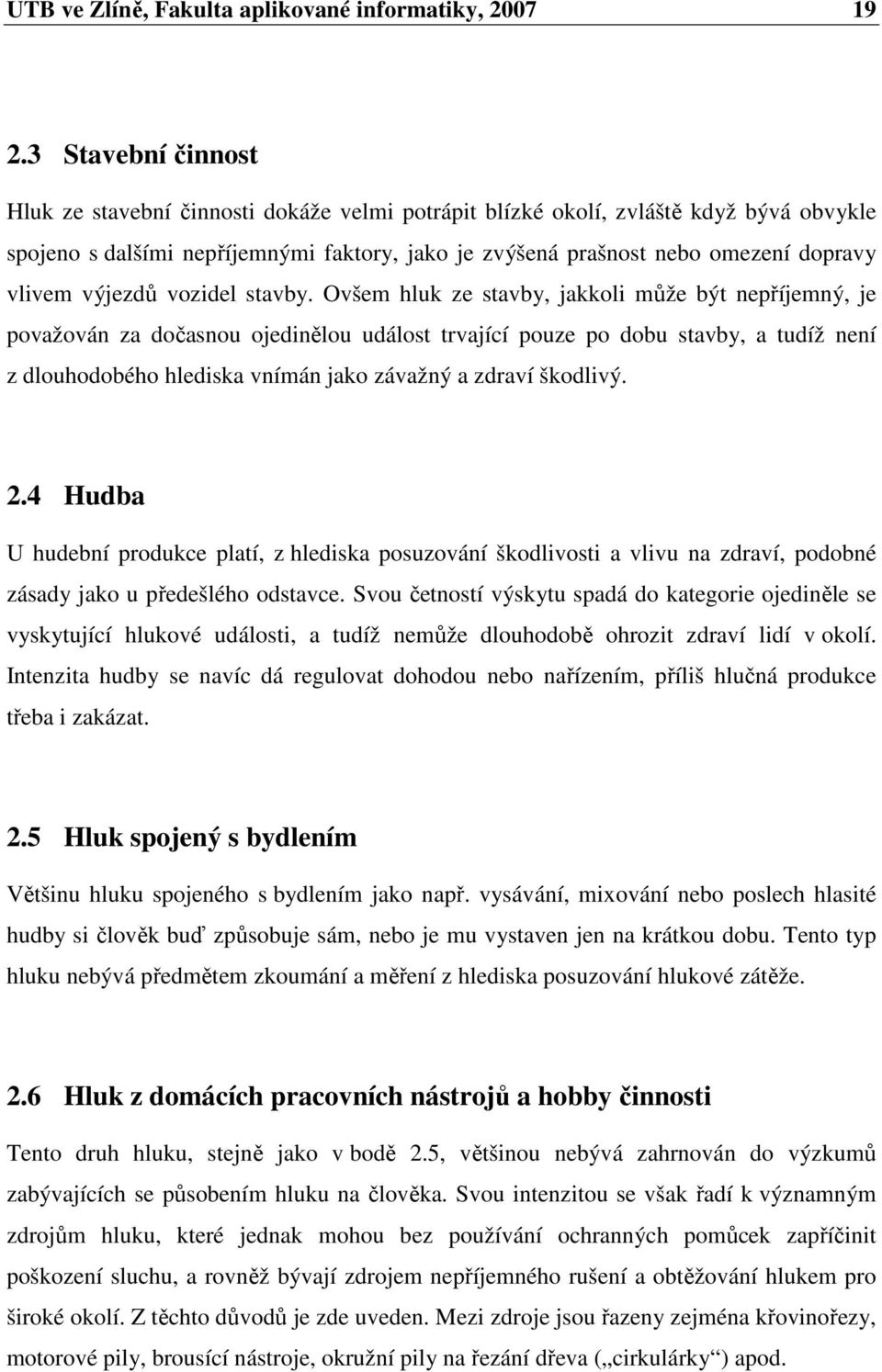 UTB ve Zlíně, Fakulta aplikované informatiky, 2007 19

2.3 Stavební činnost

Hluk ze stavební činnosti dokáže velmi potrápit blízké okolí, zvláště když bývá obvykle spojeno s dalšími nepříjemnými faktory, jako je zvýšená prašnost nebo omezení dopravy vlivem výjezdů vozidel stavby. Ovšem hluk ze stavby, jakkoli může být nepříjemný, je považován za dočasnou ojedinělou událost trvající pouze po dobu stavby, a tudíž není z dlouhodobého hlediska vnímán jako závažný a zdraví škodlivý.

2.4 Hudba

U hudební produkce platí, z hlediska posuzování škodlivosti a vlivu na zdraví, podobné zásady jako u předešlého odstavce. Svou četností výskytu spadá do kategorie ojediněle se vyskytující hlukové události, a tudíž nemůže dlouhodobě ohrozit zdraví lidí v okolí. Intenzita hudby se navíc dá regulovat dohodou nebo nařízením, příliš hlučná produkce třeba i zakázat.

2.5 Hluk spojený s bydlením

Většinu hluku spojeného s bydlením jako např. vysávání, mixování nebo poslech hlasité hudby si člověk buď způsobuje sám, nebo je mu vystaven jen na krátkou dobu. Tento typ hluku nebývá předmětem zkoumání a měření z hlediska posuzování hlukové zátěže.

2.6 Hluk z domácích pracovních nástrojů a hobby činnosti

Tento druh hluku, stejně jako v bodě 2.5, většinou nebývá zahrnován do výzkumů zabývajících se působením hluku na člověka. Svou intenzitou se však řadí k významným zdrojům hluku, které jednak mohou bez používání ochranných pomůcek zapříčinit poškození sluchu, a rovněž bývají zdrojem nepříjemného rušení a obtěžování hlukem pro široké okolí. Z těchto důvodů je zde uveden. Mezi zdroje jsou řazeny zejména křovinořezy, motorové pily, brousící nástroje, okružní pily na řezání dřeva („cirkulárky“) apod.